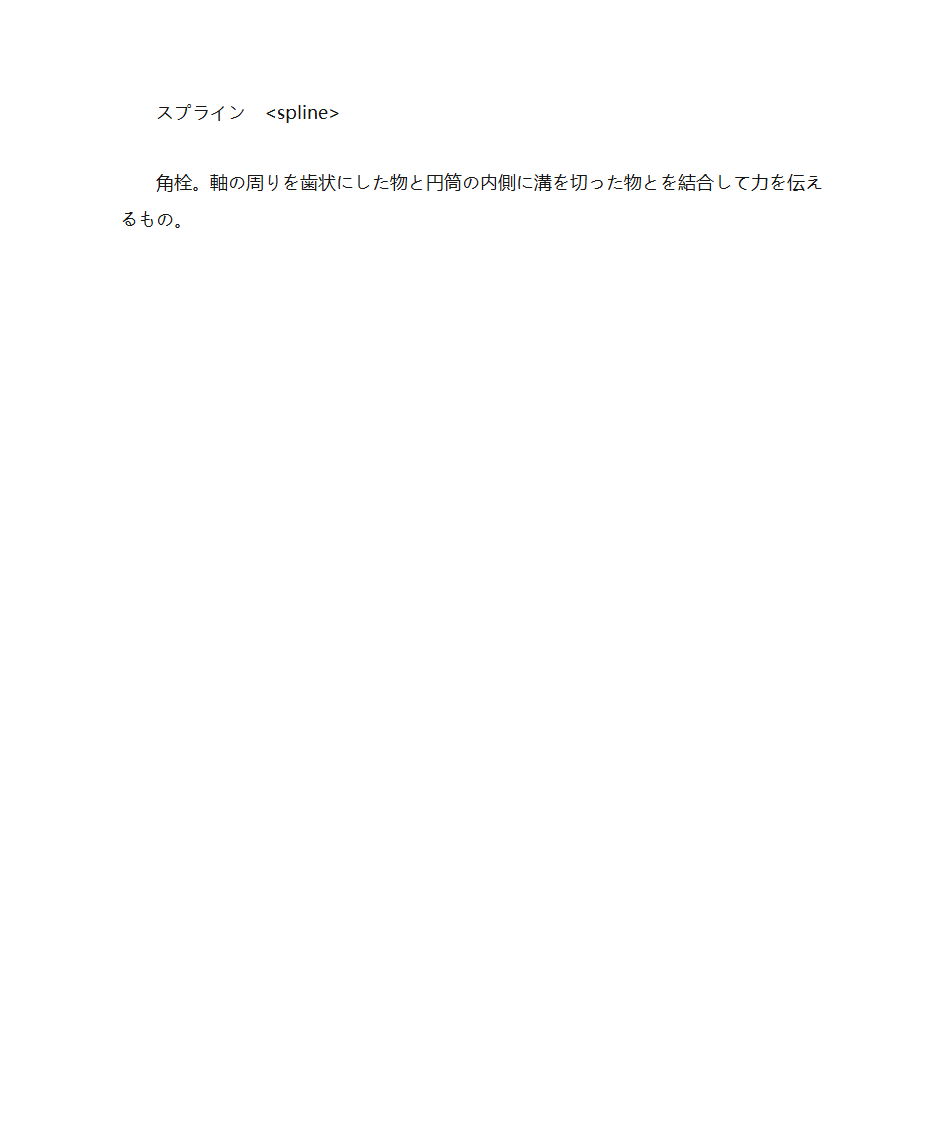 スプライン　<spline>

角栓。軸の周りを歯状にした物と円筒の内側に溝を切った物とを結合して力を伝えるもの。